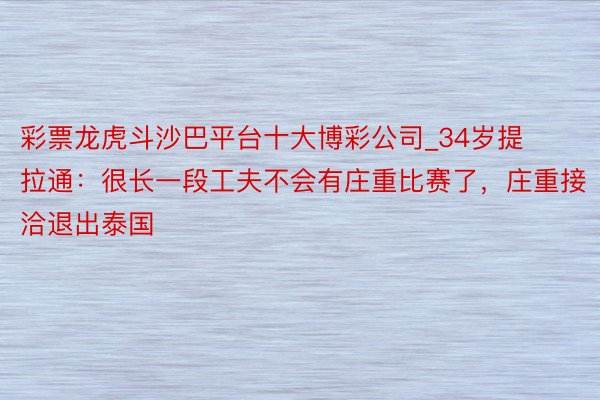 彩票龙虎斗沙巴平台十大博彩公司_34岁提拉通：很长一段工夫不会有庄重比赛了，庄重接洽退出泰国